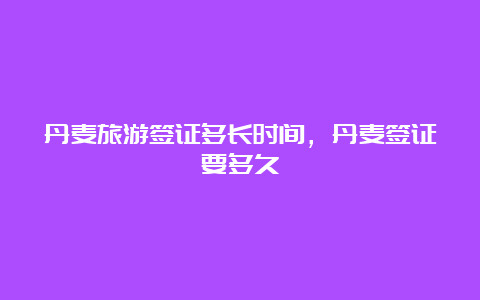 丹麦旅游签证多长时间，丹麦签证要多久